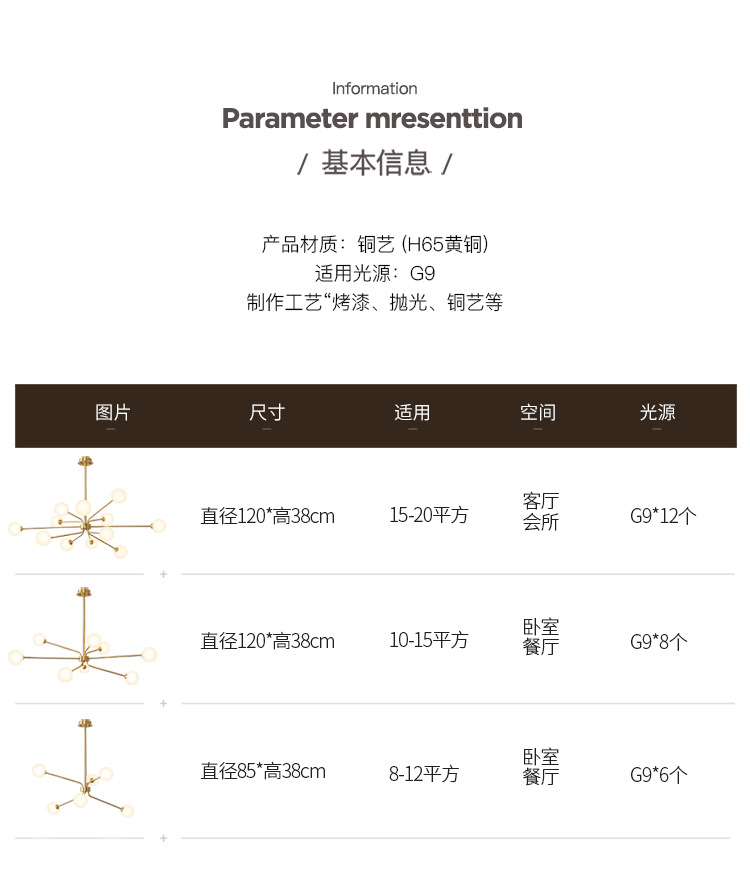 Information
Parameter mresenttion
/ 基本信息 /

产品材质：铜艺 (H65黄铜)
适用光源：G9
制作工艺“烤漆、抛光、铜艺等

| 图片 | 尺寸 | 适用 | 空间 | 光源 |
|---|---|---|---|---|
| | 直径120*高38cm | 15-20平方 | 客厅 会所 | G9*12个 |
| | 直径120*高38cm | 10-15平方 | 卧室 餐厅 | G9*8个 |
| | 直径85*高38cm | 8-12平方 | 卧室 餐厅 | G9*6个 |